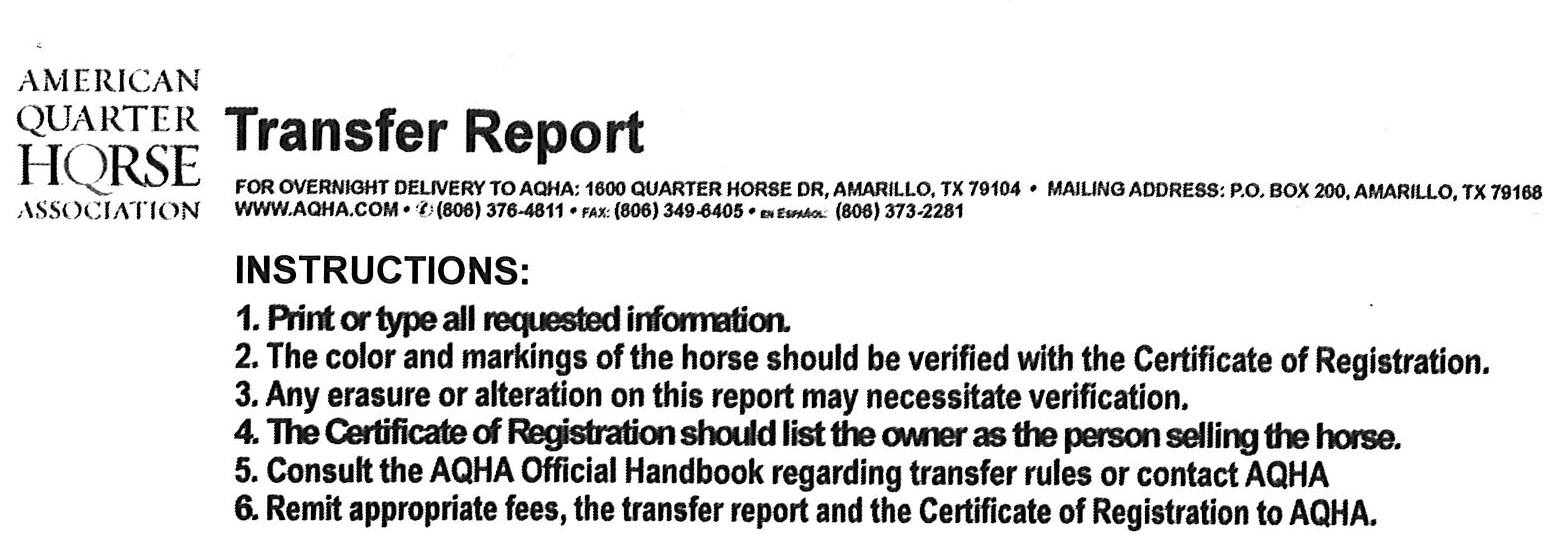 AMERICAN QUARTER HORSE ASSOCIATION

Transfer Report

FOR OVERNIGHT DELIVERY TO AQHA: 1600 QUARTER HORSE DR, AMARILLO, TX 79104 • MAILING ADDRESS: P.O. BOX 200, AMARILLO, TX 79168
WWW.AQHA.COM • (806) 376-4811 • FAX: (806) 349-6405 • EN ESPAÑOL: (806) 373-2281

INSTRUCTIONS:
1. Print or type all requested information.
2. The color and markings of the horse should be verified with the Certificate of Registration.
3. Any erasure or alteration on this report may necessitate verification.
4. The Certificate of Registration should list the owner as the person selling the horse.
5. Consult the AQHA Official Handbook regarding transfer rules or contact AQHA
6. Remit appropriate fees, the transfer report and the Certificate of Registration to AQHA.